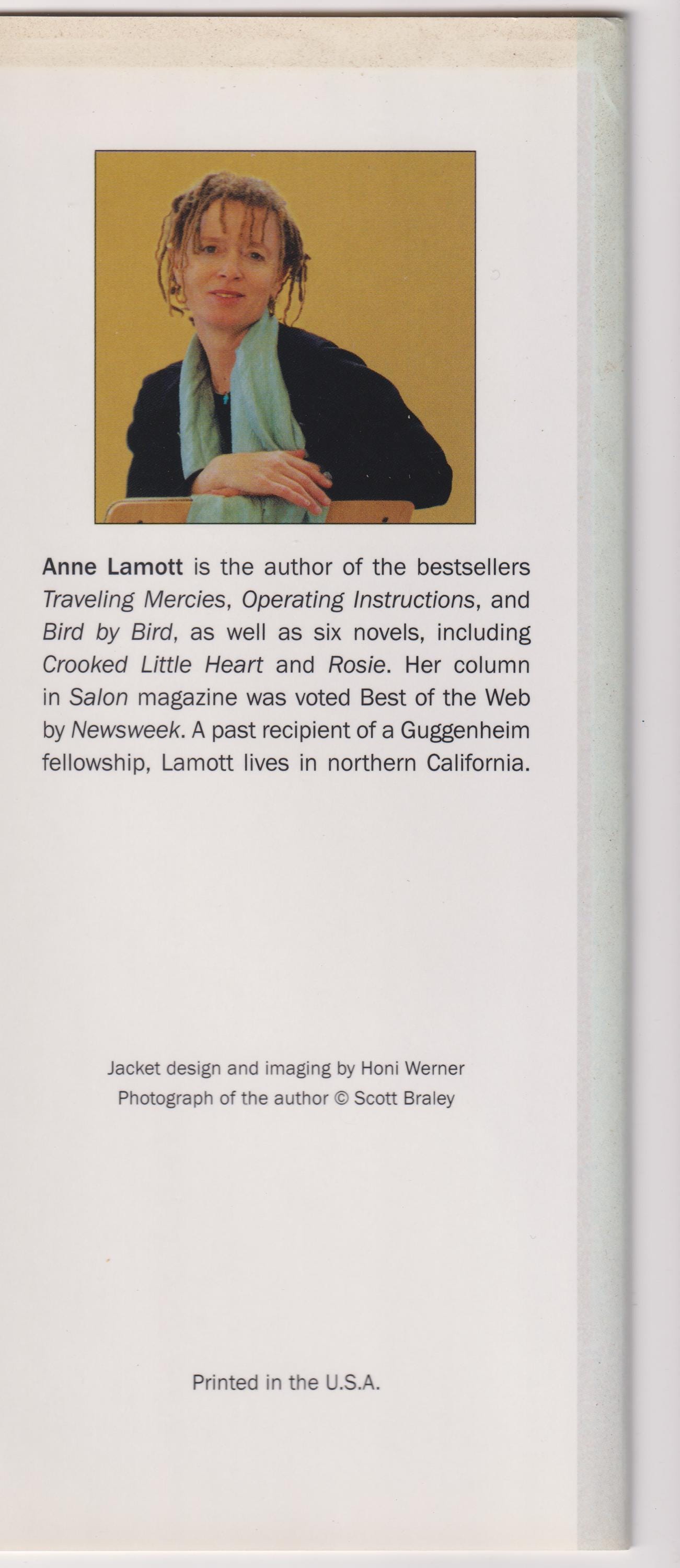 Anne Lamott is the author of the bestsellers Traveling Mercies, Operating Instructions, and Bird by Bird, as well as six novels, including Crooked Little Heart and Rosie. Her column in Salon magazine was voted Best of the Web by Newsweek. A past recipient of a Guggenheim fellowship, Lamott lives in northern California.

Jacket design and imaging by Honi Werner
Photograph of the author © Scott Braley

Printed in the U.S.A.